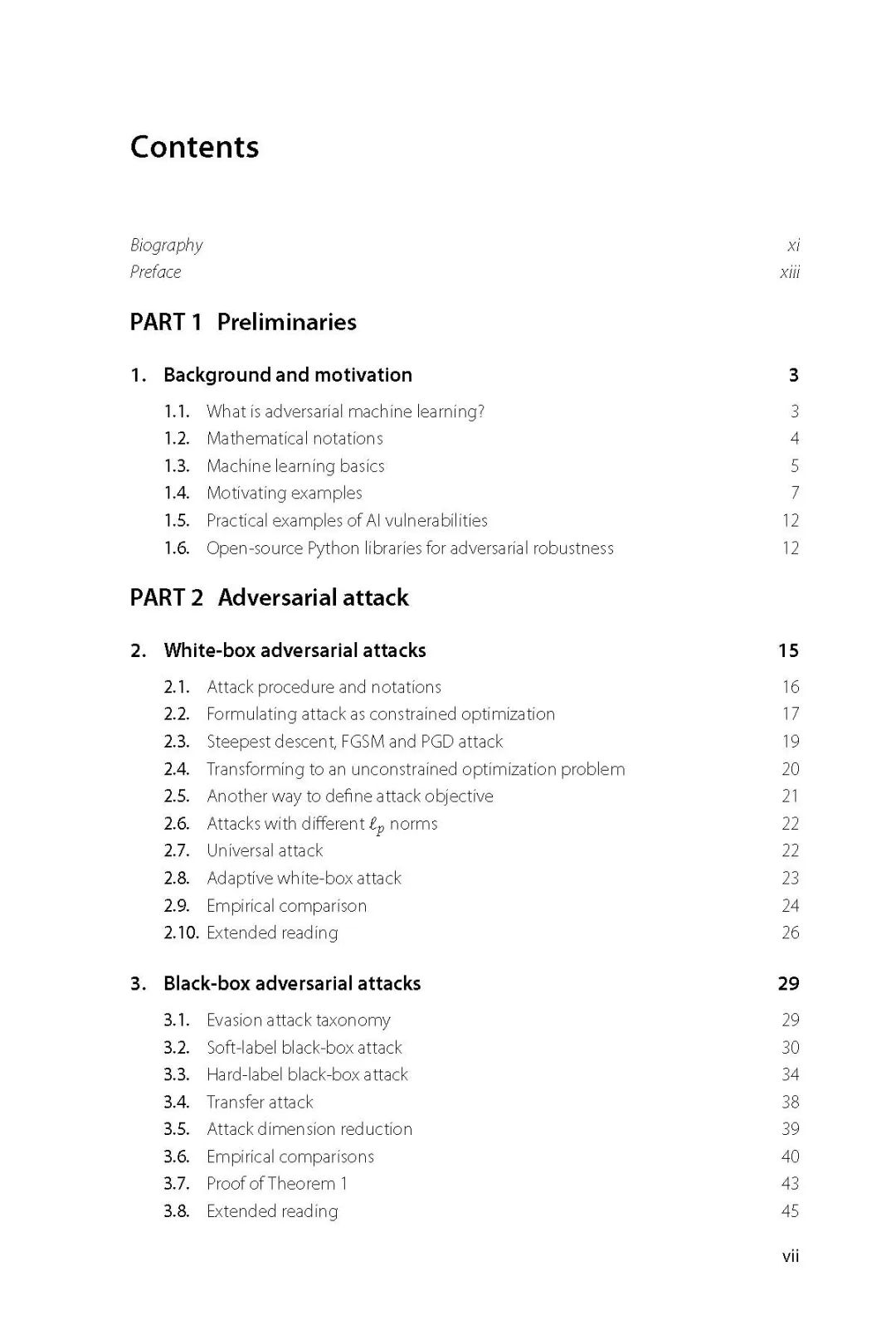 Contents

Biography xi
Preface xiii

PART 1 Preliminaries

1. Background and motivation 3

1.1. What is adversarial machine learning? 3
1.2. Mathematical notations 4
1.3. Machine learning basics 5
1.4. Motivating examples 7
1.5. Practical examples of AI vulnerabilities 12
1.6. Open-source Python libraries for adversarial robustness 12

PART 2 Adversarial attack

2. White-box adversarial attacks 15

2.1. Attack procedure and notations 16
2.2. Formulating attack as constrained optimization 17
2.3. Steepest descent, FGSM and PGD attack 19
2.4. Transforming to an unconstrained optimization problem 20
2.5. Another way to define attack objective 21
2.6. Attacks with different $\ell_p$ norms 22
2.7. Universal attack 22
2.8. Adaptive white-box attack 23
2.9. Empirical comparison 24
2.10. Extended reading 26

3. Black-box adversarial attacks 29

3.1. Evasion attack taxonomy 29
3.2. Soft-label black-box attack 30
3.3. Hard-label black-box attack 34
3.4. Transfer attack 38
3.5. Attack dimension reduction 39
3.6. Empirical comparisons 40
3.7. Proof of Theorem 1 43
3.8. Extended reading 45

vii